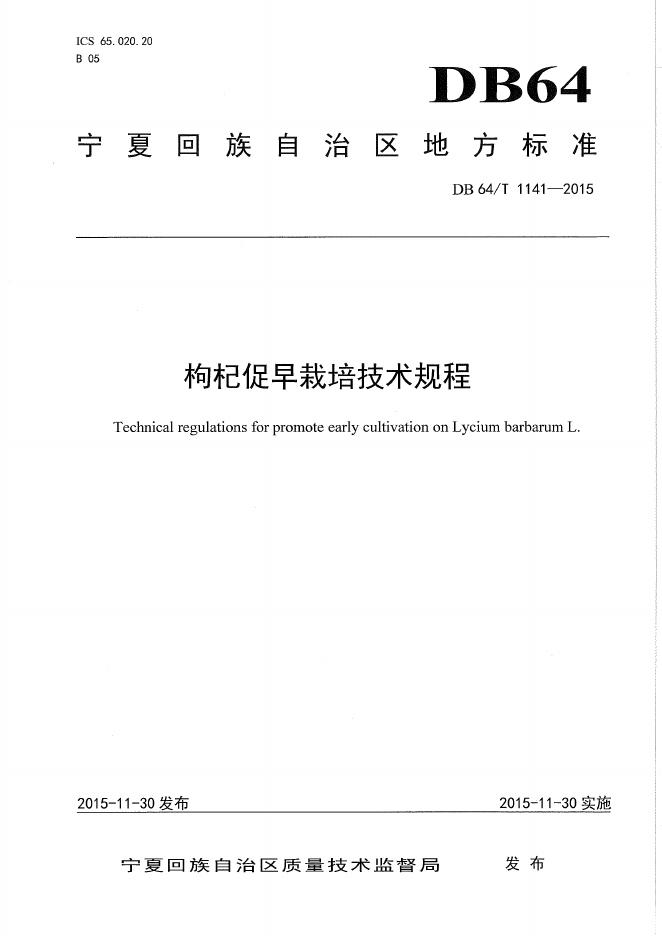 ICS 65.020.20
B 05

DB64

宁夏回族自治区地方标准

DB 64/T 1141—2015

枸杞促早栽培技术规程

Technical regulations for promote early cultivation on Lycium barbarum L.

2015-11-30 发布

2015-11-30 实施

宁夏回族自治区质量技术监督局 发布